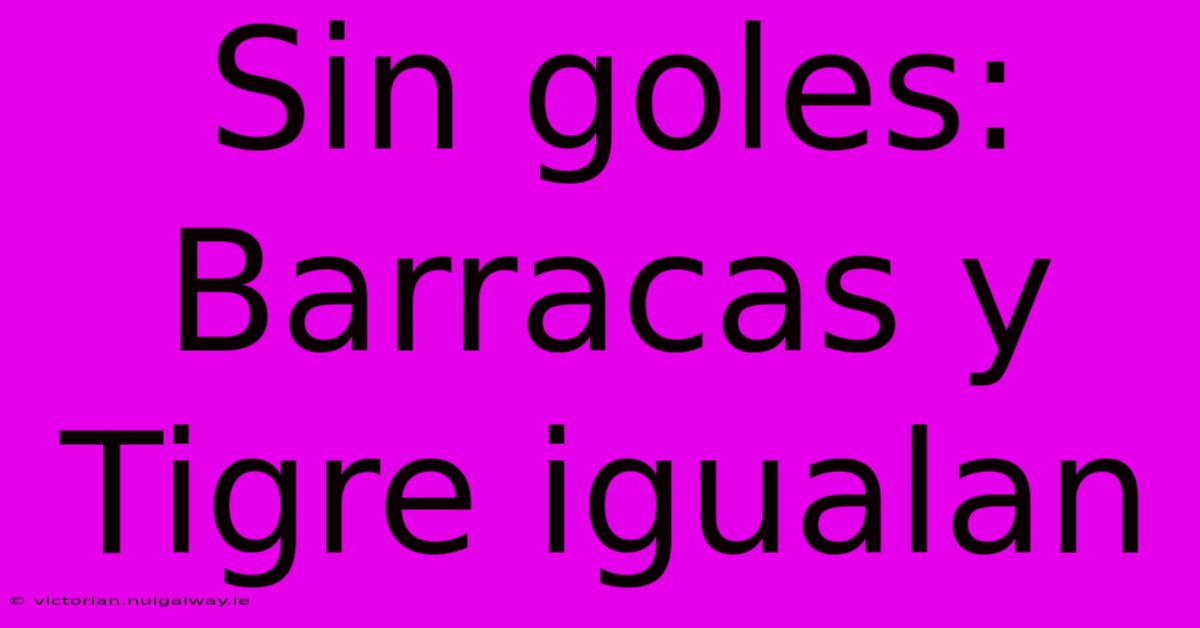 Sin goles: Barracas y Tigre igualan

© victorian.nuigalway.ie